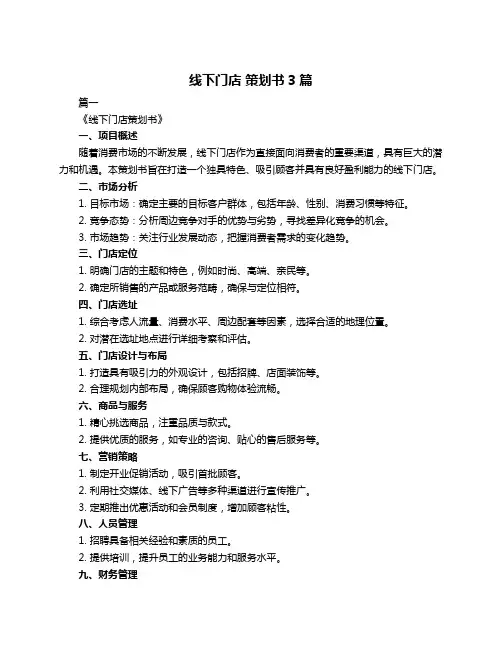 线下门店 策划书 3 篇

篇一

《线下门店策划书》

一、项目概述

随着消费市场的不断发展，线下门店作为直接面向消费者的重要渠道，具有巨大的潜力和机遇。本策划书旨在打造一个独具特色、吸引顾客并具有良好盈利能力的线下门店。

二、市场分析

1. 目标市场：确定主要的目标客户群体，包括年龄、性别、消费习惯等特征。

2. 竞争态势：分析周边竞争对手的优势与劣势，寻找差异化竞争的机会。

3. 市场趋势：关注行业发展动态，把握消费者需求的变化趋势。

三、门店定位

1. 明确门店的主题和特色，例如时尚、高端、亲民等。

2. 确定所销售的产品或服务范畴，确保与定位相符。

四、门店选址

1. 综合考虑人流量、消费水平、周边配套等因素，选择合适的地理位置。

2. 对潜在选址地点进行详细考察和评估。

五、门店设计与布局

1. 打造具有吸引力的外观设计，包括招牌、店面装饰等。

2. 合理规划内部布局，确保顾客购物体验流畅。

六、商品与服务

1. 精心挑选商品，注重品质与款式。

2. 提供优质的服务，如专业的咨询、贴心的售后服务等。

七、营销策略

1. 制定开业促销活动，吸引首批顾客。

2. 利用社交媒体、线下广告等多种渠道进行宣传推广。

3. 定期推出优惠活动和会员制度，增加顾客粘性。

八、人员管理

1. 招聘具备相关经验和素质的员工。

2. 提供培训，提升员工的业务能力和服务水平。

九、财务管理